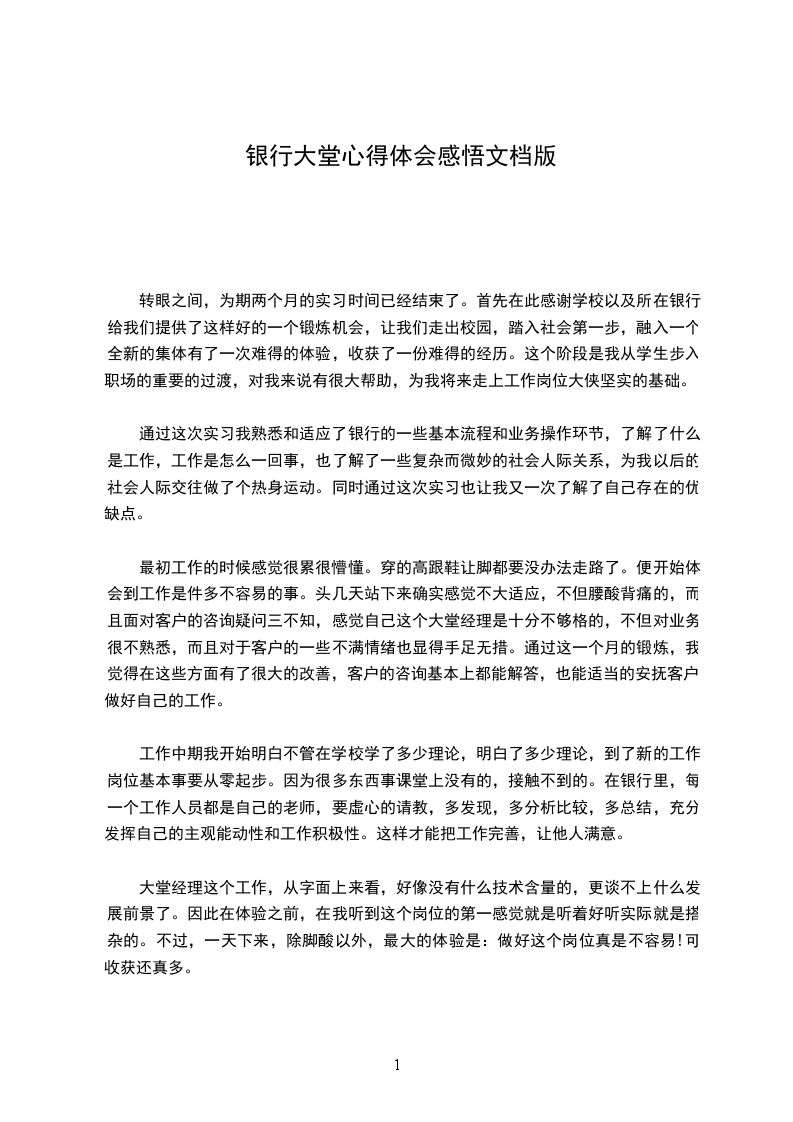 银行大堂心得体会感悟文档版

转眼之间，为期两个月的实习时间已经结束了。首先在此感谢学校以及所在银行给我们提供了这样好的一个锻炼机会，让我们走出校园，踏入社会第一步，融入一个全新的集体有了一次难得的体验，收获了一份难得的经历。这个阶段是我从学生步入职场的重要的过渡，对我来说有很大帮助，为我将来走上工作岗位大侠坚实的基础。

通过这次实习我熟悉和适应了银行的一些基本流程和业务操作环节，了解了什么是工作，工作是怎么一回事，也了解了一些复杂而微妙的社会人际关系，为我以后的社会人际交往做了个热身运动。同时通过这次实习也让我又一次了解了自己存在的优缺点。

最初工作的时候感觉很累很懵懂。穿的高跟鞋让脚都要没办法走路了。便开始体会到工作是件多不容易的事。头几天站下来确实感觉不大适应，不但腰酸背痛的，而且面对客户的咨询疑问三不知，感觉自己这个大堂经理是十分不够格的，不但对业务很不熟悉，而且对于客户的一些不满情绪也显得手足无措。通过这一个月的锻炼，我觉得在这些方面有了很大的改善，客户的咨询基本上都能解答，也能适当的安抚客户做好自己的工作。

工作中期我开始明白不管在学校学了多少理论，明白了多少理论，到了新的工作岗位基本事要从零起步。因为很多东西事课堂上没有的，接触不到的。在银行里，每一个工作人员都是自己的老师，要虚心的请教，多发现，多分析比较，多总结，充分发挥自己的主观能动性和工作积极性。这样才能把工作完善，让他人满意。

大堂经理这个工作，从字面上来看，好像没有什么技术含量的，更谈不上什么发展前景了。因此在体验之前，在我听到这个岗位的第一感觉就是听着好听实际就是搭杂的。不过，一天下来，除脚酸以外，最大的体验是：做好这个岗位真是不容易！可收获还真多。

1